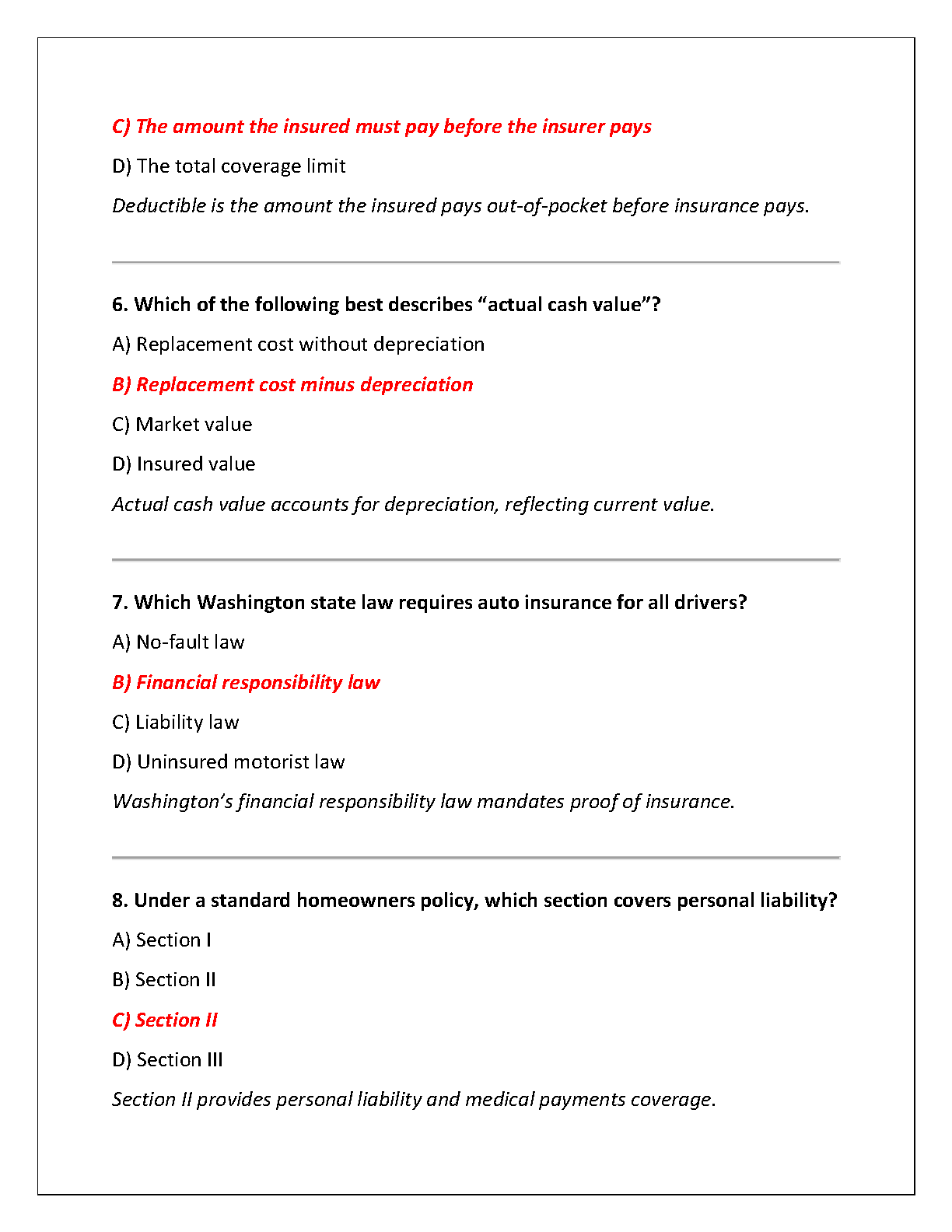 C) The amount the insured must pay before the insurer pays

D) The total coverage limit

Deductible is the amount the insured pays out-of-pocket before insurance pays.

6. Which of the following best describes “actual cash value”?

A) Replacement cost without depreciation

B) Replacement cost minus depreciation

C) Market value

D) Insured value

Actual cash value accounts for depreciation, reflecting current value.

7. Which Washington state law requires auto insurance for all drivers?

A) No-fault law

B) Financial responsibility law

C) Liability law

D) Uninsured motorist law

Washington’s financial responsibility law mandates proof of insurance.

8. Under a standard homeowners policy, which section covers personal liability?

A) Section I

B) Section II

C) Section II

D) Section III

Section II provides personal liability and medical payments coverage.